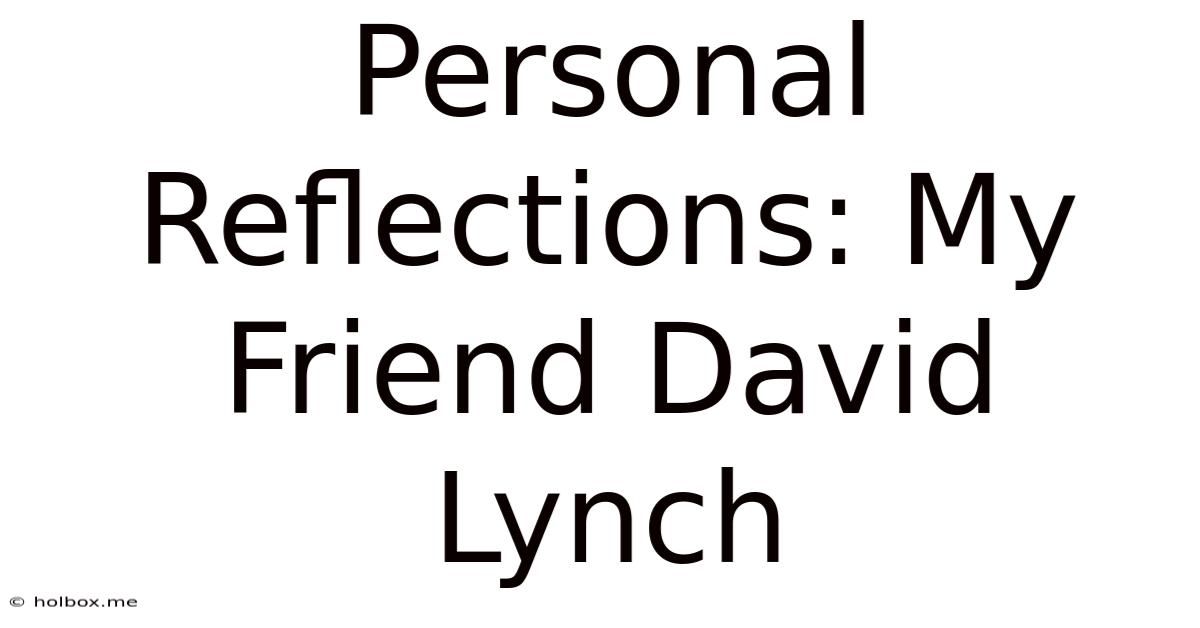 Personal Reflections: My Friend David Lynch

© holbox.me